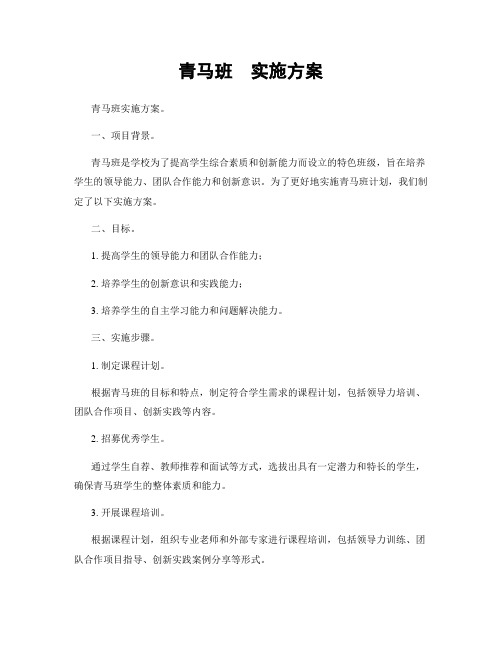 青马班　实施方案

青马班实施方案。

一、项目背景。

青马班是学校为了提高学生综合素质和创新能力而设立的特色班级，旨在培养学生的领导能力、团队合作能力和创新意识。为了更好地实施青马班计划，我们制定了以下实施方案。

二、目标。

1. 提高学生的领导能力和团队合作能力；

2. 培养学生的创新意识和实践能力；

3. 培养学生的自主学习能力和问题解决能力。

三、实施步骤。

1. 制定课程计划。

根据青马班的目标和特点，制定符合学生需求的课程计划，包括领导力培训、团队合作项目、创新实践等内容。

2. 招募优秀学生。

通过学生自荐、教师推荐和面试等方式，选拔出具有一定潜力和特长的学生，确保青马班学生的整体素质和能力。

3. 开展课程培训。

根据课程计划，组织专业老师和外部专家进行课程培训，包括领导力训练、团队合作项目指导、创新实践案例分享等形式。